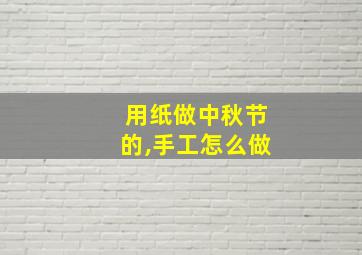 用纸做中秋节的,手工怎么做